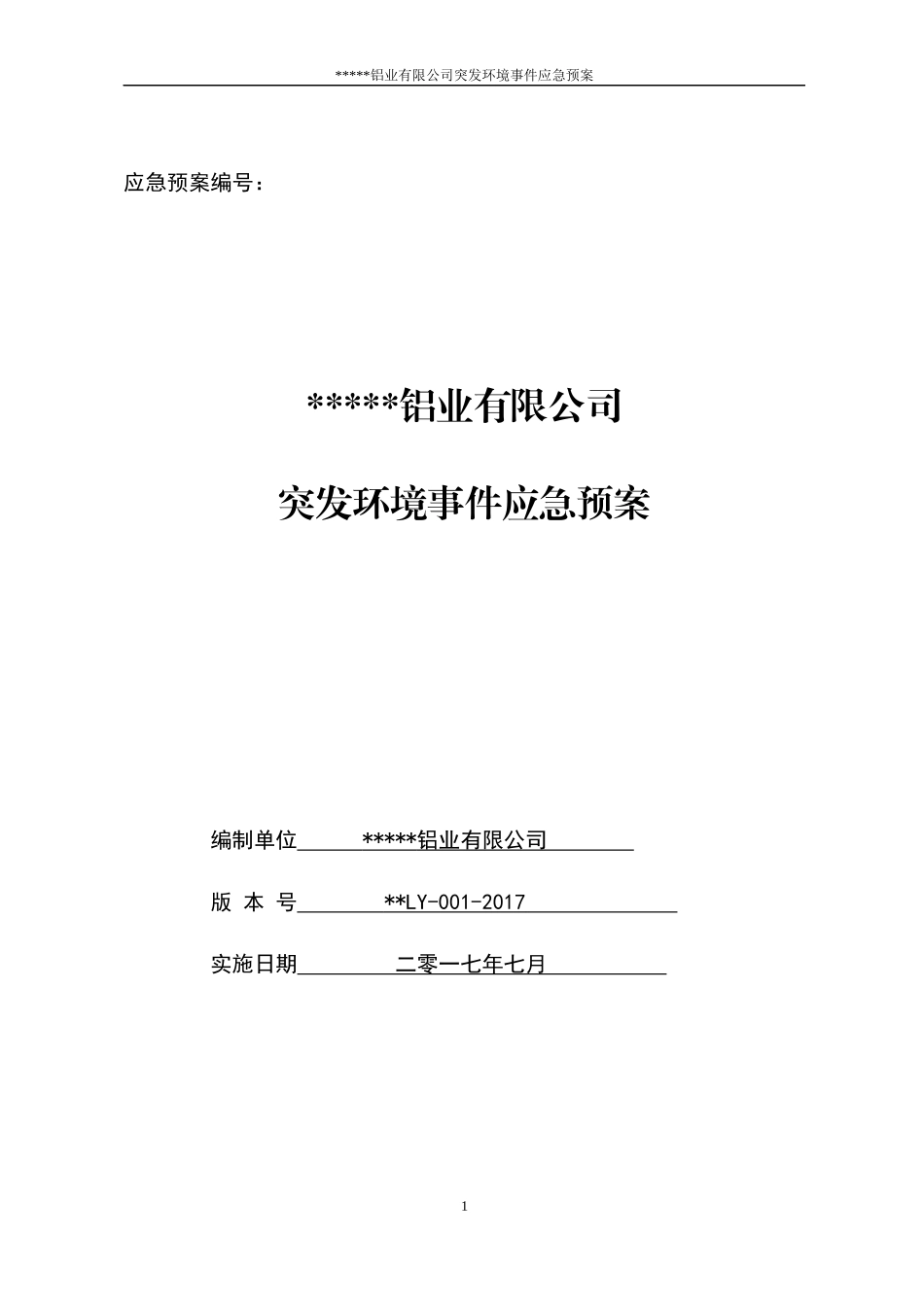 *****铝业有限公司突发环境事件应急预案

应急预案编号：

*****铝业有限公司

突发环境事件应急预案

编制单位 *****铝业有限公司

版 本 号 **LY-001-2017

实施日期 二零一七年七月

1